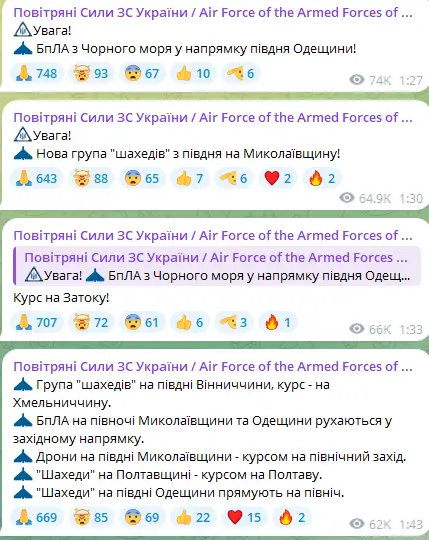 Повітряні Сили ЗС України / Air Force of the Armed Forces of ...
Увага!
БпЛА з Чорного моря у напрямку півдня Одещини!
748 93 67 10 6
74K 1:27

Повітряні Сили ЗС України / Air Force of the Armed Forces of ...
Увага!
Нова група "шахедів" з півдня на Миколаївщину!
643 88 65 7 6 2 2
64.9K 1:30

Повітряні Сили ЗС України / Air Force of the Armed Forces of ...
Повітряні Сили ЗС України / Air Force of the Armed Forces ...
Увага! БпЛА з Чорного моря у напрямку півдня Одещ...
Курс на Затоку!
707 72 61 6 3 1
66K 1:33

Повітряні Сили ЗС України / Air Force of the Armed Forces of ...
Група "шахедів" на півдні Вінниччини, курс - на Хмельниччину.
БпЛА на півночі Миколаївщини та Одещини рухаються у західному напрямку.
Дрони на півдні Миколаївщини - курсом на північний захід.
"Шахеди" на Полтавщині - курсом на Полтаву.
"Шахеди" на півдні Одещини прямують на північ.
669 85 69 22 15 2
62K 1:43